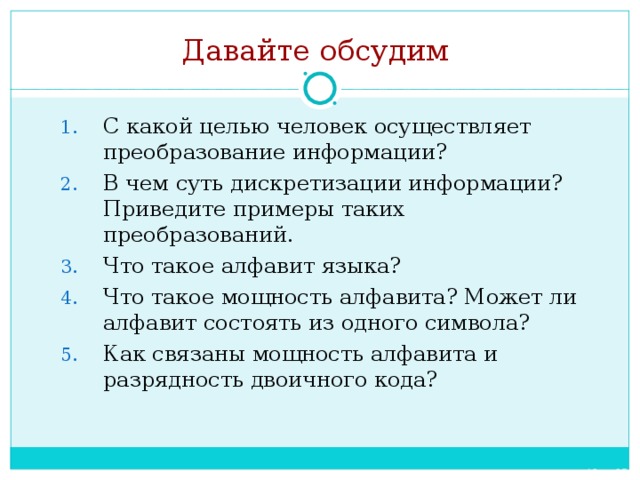 Давайте обсудим

1. С какой целью человек осуществляет преобразование информации?
2. В чем суть дискретизации информации? Приведите примеры таких преобразований.
3. Что такое алфавит языка?
4. Что такое мощность алфавита? Может ли алфавит состоять из одного символа?
5. Как связаны мощность алфавита и разрядность двоичного кода?